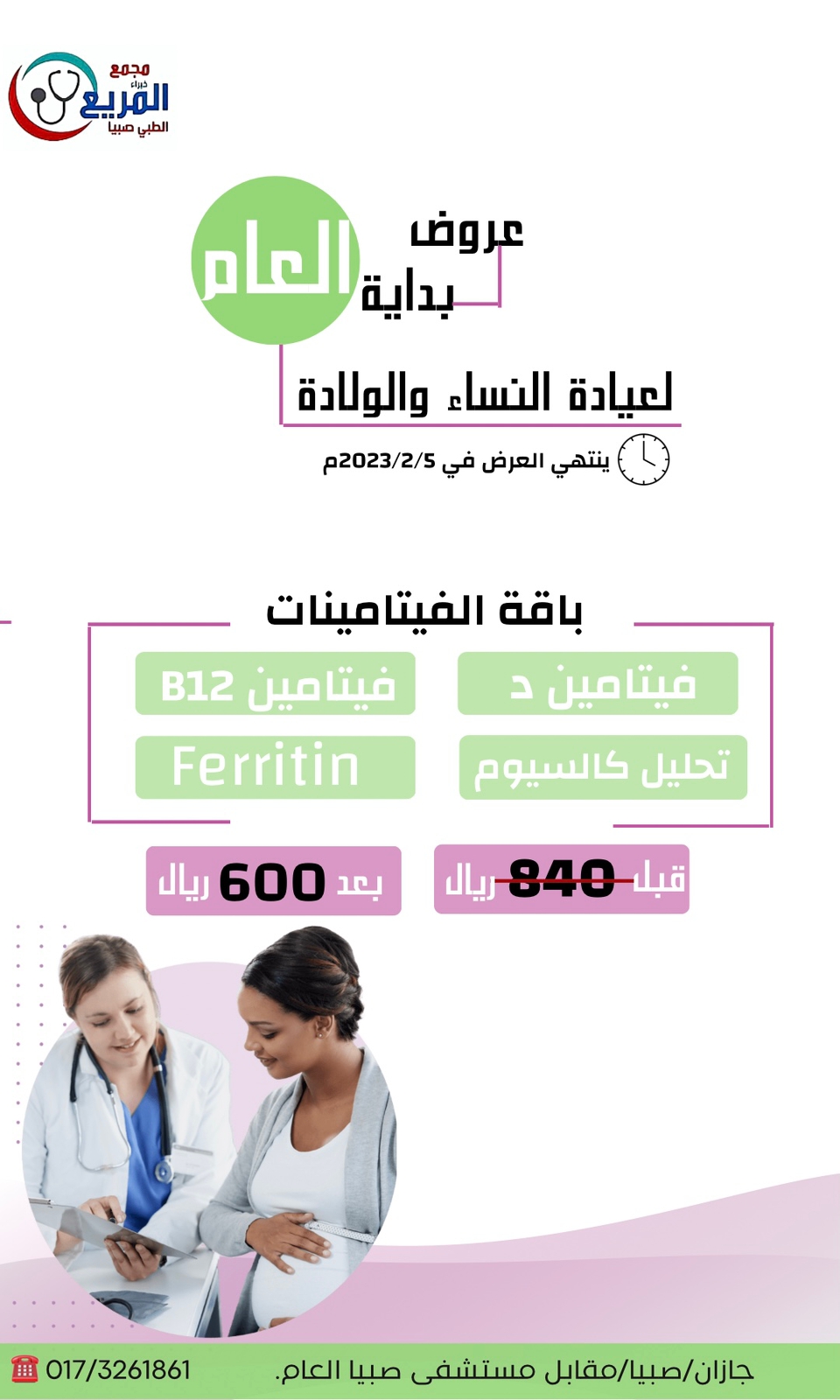 مجمع
خبراء
المريع
الطبي صبيا

عروض
بداية
العام

لعيادة النساء والولادة

ينتهي العرض في 2023/2/5م

باقة الفيتامينات

فيتامين د
فيتامين B12
تحليل كالسيوم
Ferritin

قبل 840 ريال
بعد 600 ريال

جازان/صبيا/مقابل مستشفى صبيا العام.
017/3261861